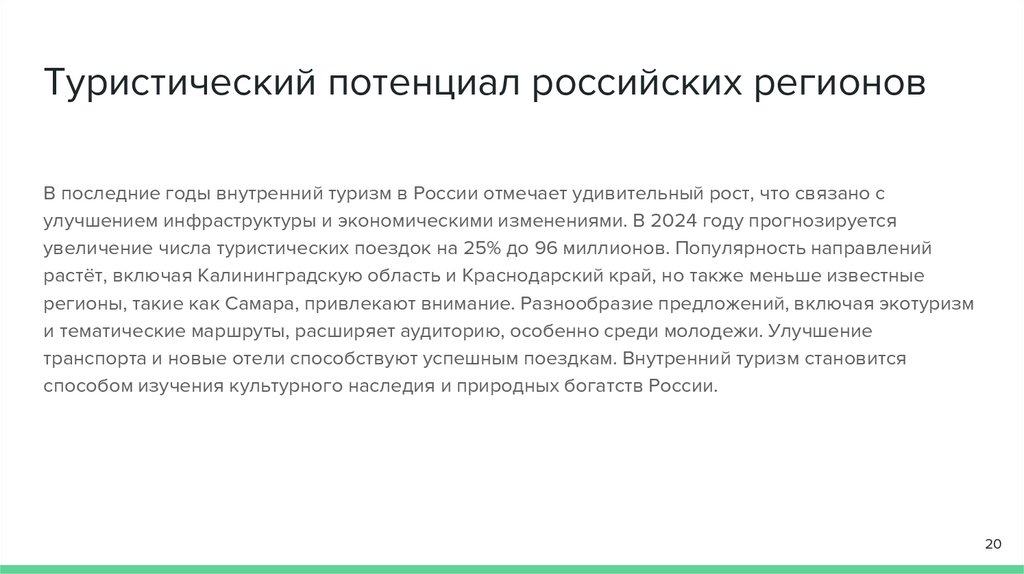 Туристический потенциал российских регионов

В последние годы внутренний туризм в России отмечает удивительный рост, что связано с улучшением инфраструктуры и экономическими изменениями. В 2024 году прогнозируется увеличение числа туристических поездок на 25% до 96 миллионов. Популярность направлений растёт, включая Калининградскую область и Краснодарский край, но также меньше известные регионы, такие как Самара, привлекают внимание. Разнообразие предложений, включая экотуризм и тематические маршруты, расширяет аудиторию, особенно среди молодежи. Улучшение транспорта и новые отели способствуют успешным поездкам. Внутренний туризм становится способом изучения культурного наследия и природных богатств России.

20